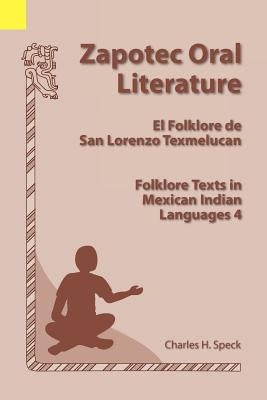 Zapotec Oral Literature

El Folklore de San Lorenzo Texmelucan

Folklore Texts in Mexican Indian Languages 4

Charles H. Speck